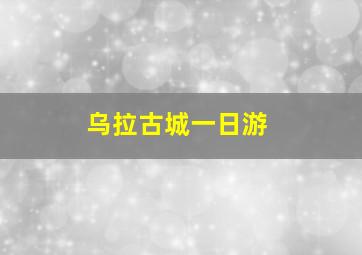 乌拉古城一日游